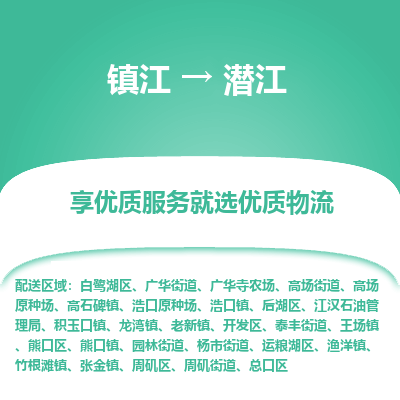 镇江 → 潜江

享优质服务就选优质物流

配送区域：白鹭湖区、广华街道、广华寺农场、高场街道、高场原种场、高石碑镇、浩口原种场、浩口镇、后湖区、江汉石油管理局、积玉口镇、龙湾镇、老新镇、开发区、泰丰街道、王场镇、熊口区、熊口镇、园林街道、杨市街道、运粮湖区、渔洋镇、竹根滩镇、张金镇、周矶区、周矶街道、总口区